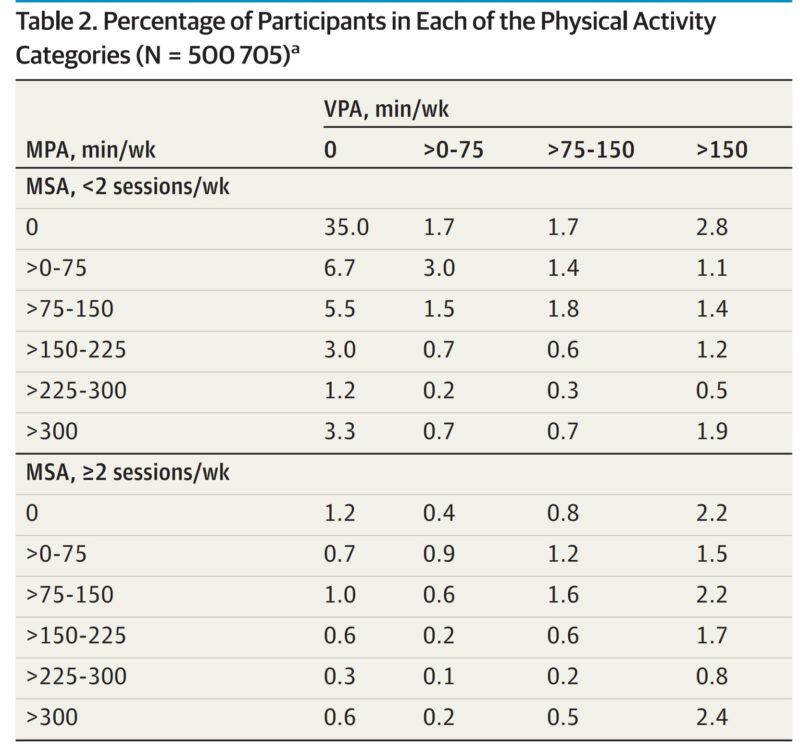 Table 2. Percentage of Participants in Each of the Physical Activity Categories (N = 500 705)$^a$

| | VPA, min/wk | | | |
|---|---|---|---|---|
| MPA, min/wk | 0 | >0-75 | >75-150 | >150 |
| MSA, <2 sessions/wk | | | | |
| 0 | 35.0 | 1.7 | 1.7 | 2.8 |
| >0-75 | 6.7 | 3.0 | 1.4 | 1.1 |
| >75-150 | 5.5 | 1.5 | 1.8 | 1.4 |
| >150-225 | 3.0 | 0.7 | 0.6 | 1.2 |
| >225-300 | 1.2 | 0.2 | 0.3 | 0.5 |
| >300 | 3.3 | 0.7 | 0.7 | 1.9 |
| MSA, ≥2 sessions/wk | | | | |
| 0 | 1.2 | 0.4 | 0.8 | 2.2 |
| >0-75 | 0.7 | 0.9 | 1.2 | 1.5 |
| >75-150 | 1.0 | 0.6 | 1.6 | 2.2 |
| >150-225 | 0.6 | 0.2 | 0.6 | 1.7 |
| >225-300 | 0.3 | 0.1 | 0.2 | 0.8 |
| >300 | 0.6 | 0.2 | 0.5 | 2.4 |